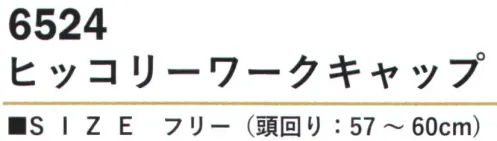 6524

ヒッコリーワークキャップ

■SIZE　フリー（頭回り：57～60cm）